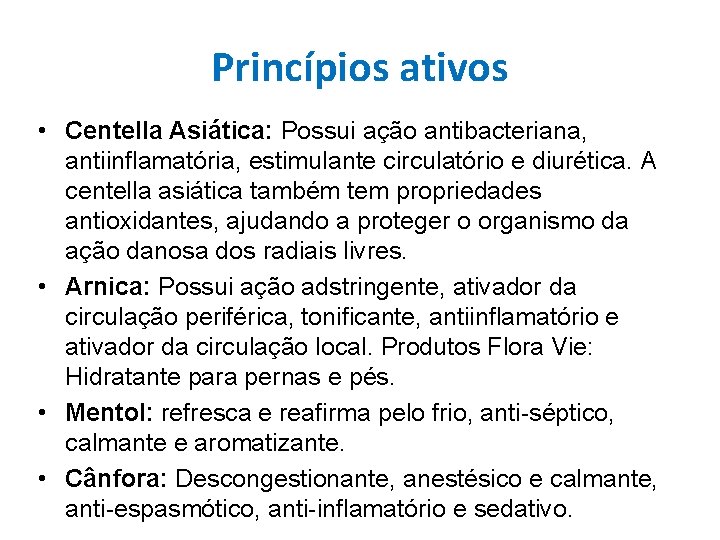 Princípios ativos

• Centella Asiática: Possui ação antibacteriana, antiinflamatória, estimulante circulatório e diurética. A centella asiática também tem propriedades antioxidantes, ajudando a proteger o organismo da ação danosa dos radiais livres.

• Arnica: Possui ação adstringente, ativador da circulação periférica, tonificante, antiinflamatório e ativador da circulação local. Produtos Flora Vie: Hidratante para pernas e pés.

• Mentol: refresca e reafirma pelo frio, anti-séptico, calmante e aromatizante.

• Cânfora: Descongestionante, anestésico e calmante, anti-espasmótico, anti-inflamatório e sedativo.